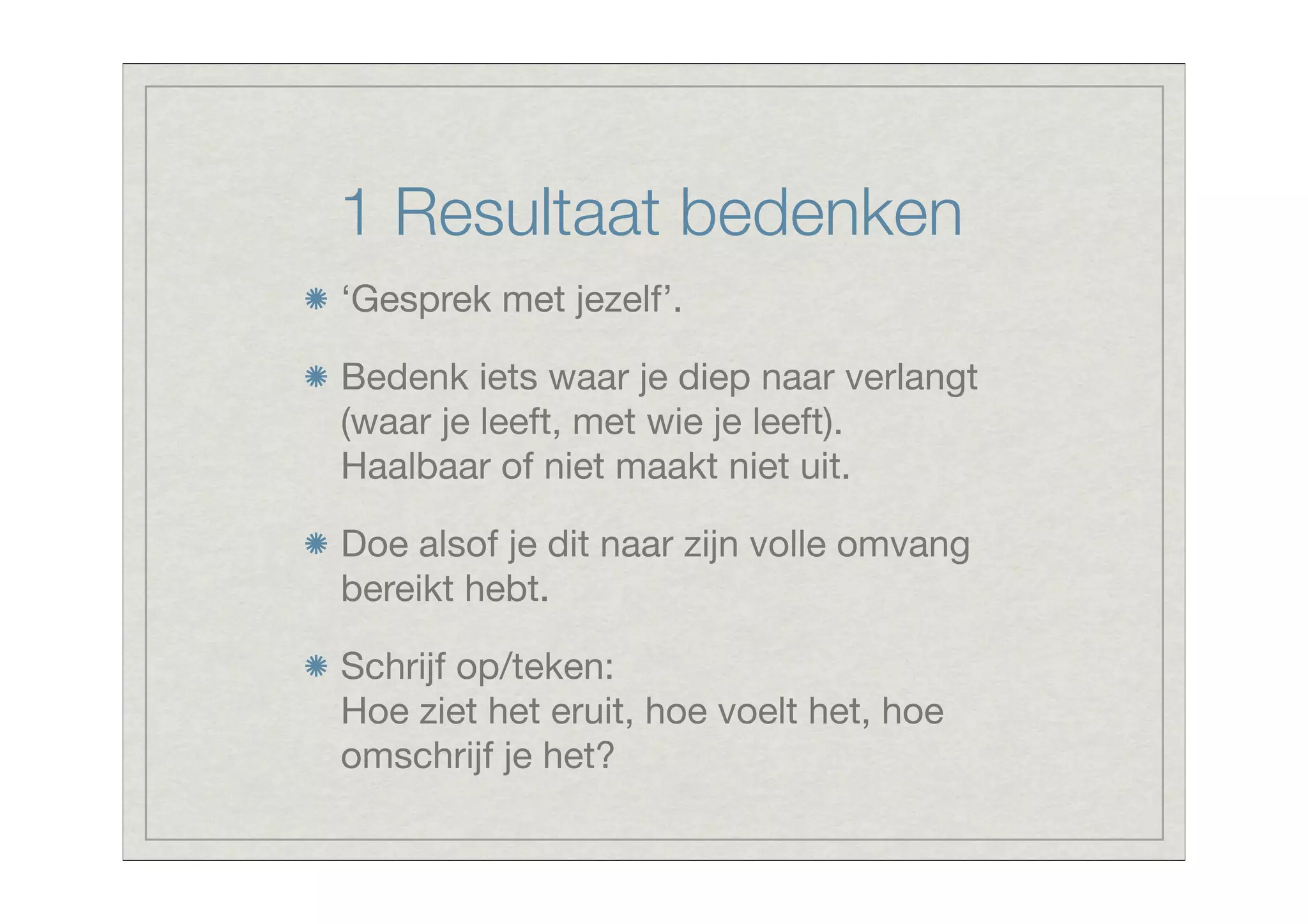 1 Resultaat bedenken

‘Gesprek met jezelf’.

Bedenk iets waar je diep naar verlangt (waar je leeft, met wie je leeft). Haalbaar of niet maakt niet uit.

Doe alsof je dit naar zijn volle omvang bereikt hebt.

Schrijf op/teken:
Hoe ziet het eruit, hoe voelt het, hoe omschrijf je het?